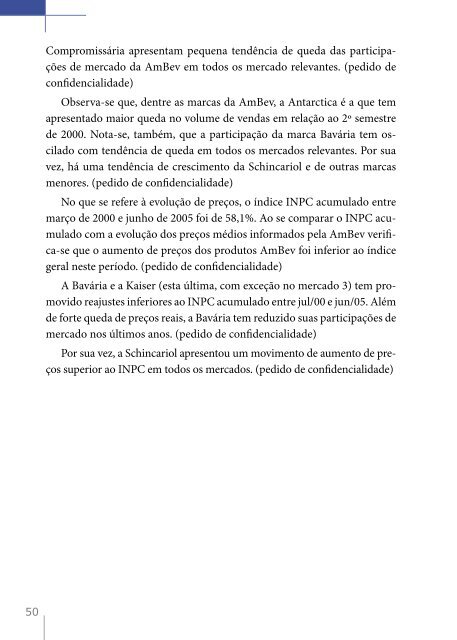 Compromissária apresentam pequena tendência de queda das participações de mercado da AmBev em todos os mercado relevantes. (pedido de confidencialidade)

Observa-se que, dentre as marcas da AmBev, a Antarctica é a que tem apresentado maior queda no volume de vendas em relação ao 2º semestre de 2000. Nota-se, também, que a participação da marca Bavária tem oscilado com tendência de queda em todos os mercados relevantes. Por sua vez, há uma tendência de crescimento da Schincariol e de outras marcas menores. (pedido de confidencialidade)

No que se refere à evolução de preços, o índice INPC acumulado entre março de 2000 e junho de 2005 foi de 58,1%. Ao se comparar o INPC acumulado com a evolução dos preços médios informados pela AmBev verifica-se que o aumento de preços dos produtos AmBev foi inferior ao índice geral neste período. (pedido de confidencialidade)

A Bavária e a Kaiser (esta última, com exceção no mercado 3) tem promovido reajustes inferiores ao INPC acumulado entre jul/00 e jun/05. Além de forte queda de preços reais, a Bavária tem reduzido suas participações de mercado nos últimos anos. (pedido de confidencialidade)

Por sua vez, a Schincariol apresentou um movimento de aumento de preços superior ao INPC em todos os mercados. (pedido de confidencialidade)

50